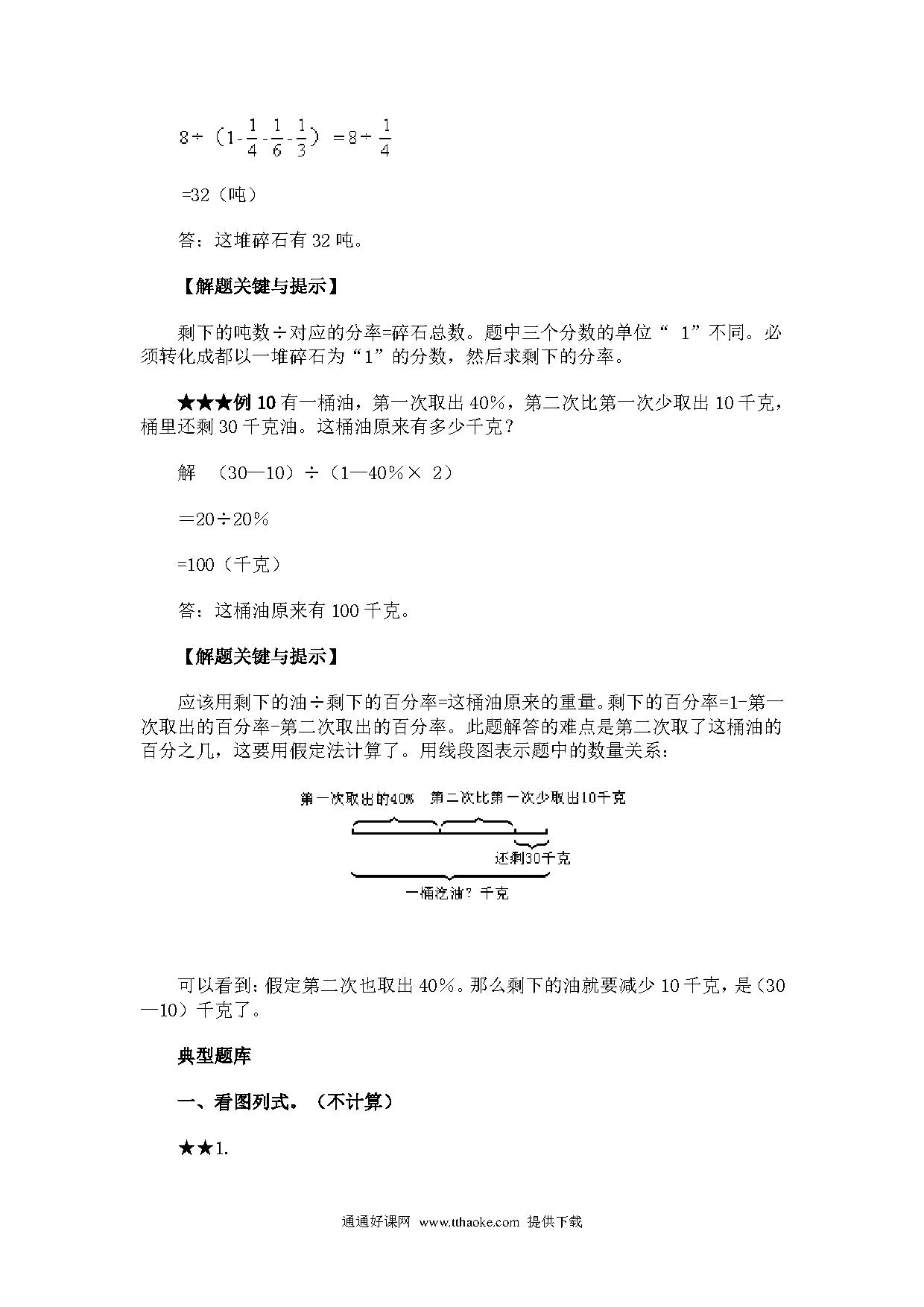 $8\div（1-\frac{1}{4}-\frac{1}{6}-\frac{1}{3}）=8\div\frac{1}{4}$

=32（吨）

答：这堆碎石有 32 吨。

【解题关键与提示】

剩下的吨数÷对应的分率=碎石总数。题中三个分数的单位“ 1”不同。必须转化成都以一堆碎石为“1”的分数，然后求剩下的分率。

★★★例 10 有一桶油，第一次取出 40%，第二次比第一次少取出 10 千克，桶里还剩 30 千克油。这桶油原来有多少千克？

解 （30—10）÷（1—40%× 2）

＝20÷20%

=100（千克）

答：这桶油原来有 100 千克。

【解题关键与提示】

应该用剩下的油÷剩下的百分率=这桶油原来的重量。剩下的百分率=1-第一次取出的百分率-第二次取出的百分率。此题解答的难点是第二次取了这桶油的百分之几，这要用假定法计算了。用线段图表示题中的数量关系：

第一次取出的40% 第二次比第一次少取出10千克

还剩30千克

一桶汽油？千克

可以看到：假定第二次也取出 40%。那么剩下的油就要减少 10 千克，是（30—10）千克了。

典型题库

一、看图列式。（不计算）

★★1.

通通好课网 www.tthaoke.com 提供下载